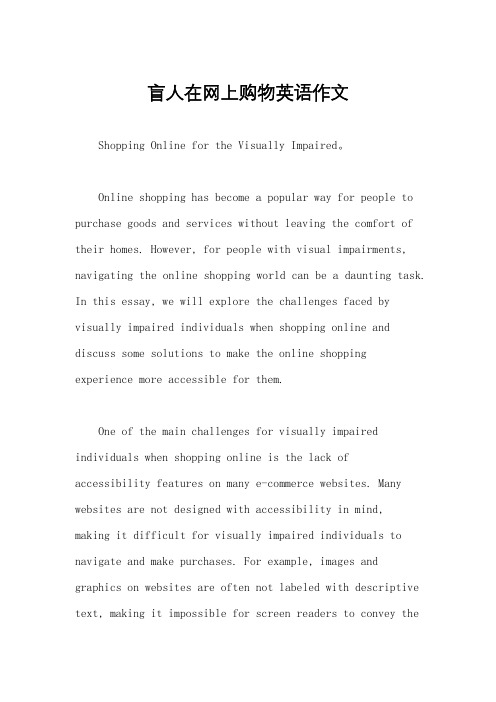 盲人在网上购物英语作文

Shopping Online for the Visually Impaired。

Online shopping has become a popular way for people to purchase goods and services without leaving the comfort of their homes. However, for people with visual impairments, navigating the online shopping world can be a daunting task. In this essay, we will explore the challenges faced by visually impaired individuals when shopping online and discuss some solutions to make the online shopping experience more accessible for them.

One of the main challenges for visually impaired individuals when shopping online is the lack of accessibility features on many e-commerce websites. Many websites are not designed with accessibility in mind, making it difficult for visually impaired individuals to navigate and make purchases. For example, images and graphics on websites are often not labeled with descriptive text, making it impossible for screen readers to convey the